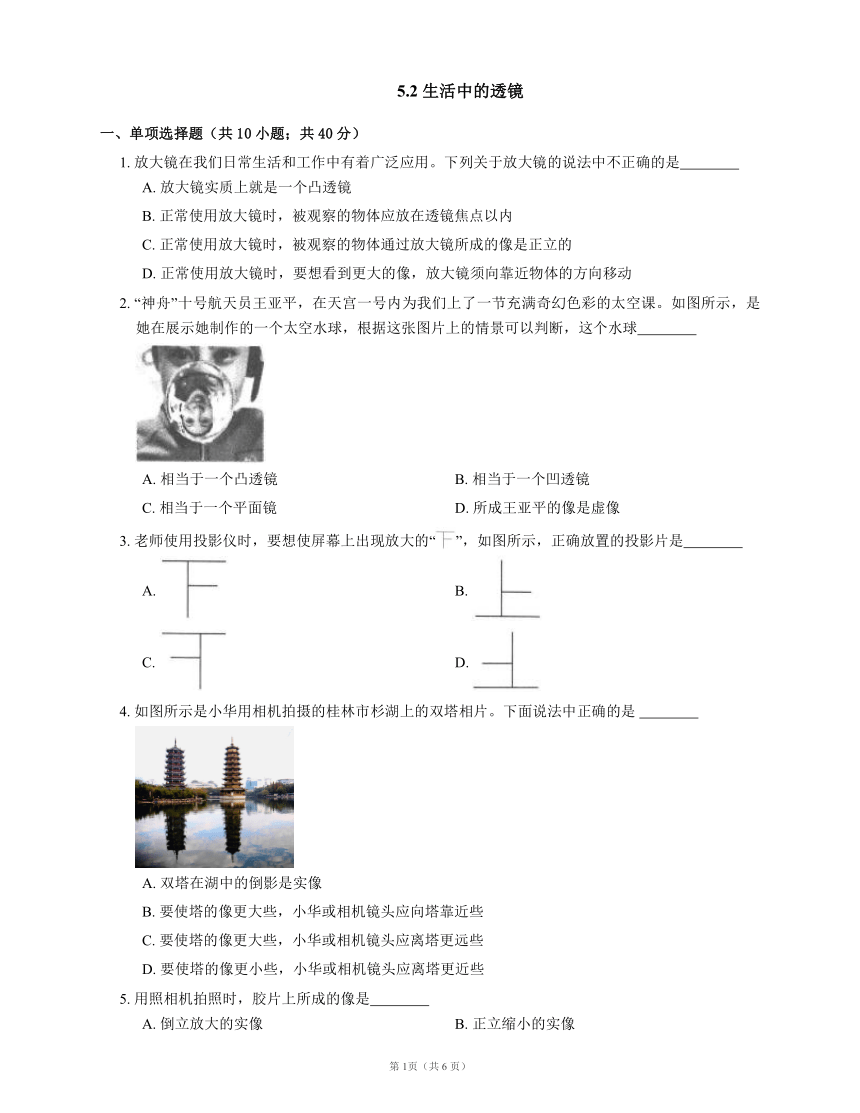 5.2 生活中的透镜

一、单项选择题（共 10 小题；共 40 分）

1. 放大镜在我们日常生活和工作中有着广泛应用。下列关于放大镜的说法中不正确的是________

A. 放大镜实质上就是一个凸透镜

B. 正常使用放大镜时，被观察的物体应放在透镜焦点以内

C. 正常使用放大镜时，被观察的物体通过放大镜所成的像是正立的

D. 正常使用放大镜时，要想看到更大的像，放大镜须向靠近物体的方向移动

2. “神舟”十号航天员王亚平，在天宫一号内为我们上了一节充满奇幻色彩的太空课。如图所示，是她在展示她制作的一个太空水球，根据这张图片上的情景可以判断，这个水球________

A. 相当于一个凸透镜

B. 相当于一个凹透镜

C. 相当于一个平面镜

D. 所成王亚平的像是虚像

3. 老师使用投影仪时，要想使屏幕上出现放大的“下”，如图所示，正确放置的投影片是________

A.

B.

C.

D.

4. 如图所示是小华用相机拍摄的桂林市杉湖上的双塔相片。下面说法中正确的是 ________

A. 双塔在湖中的倒影是实像

B. 要使塔的像更大些，小华或相机镜头应向塔靠近些

C. 要使塔的像更大些，小华或相机镜头应离塔更远些

D. 要使塔的像更小些，小华或相机镜头应离塔更近些

5. 用照相机拍照时，胶片上所成的像是________

A. 倒立放大的实像

B. 正立缩小的实像

第 1页（共 6 页）